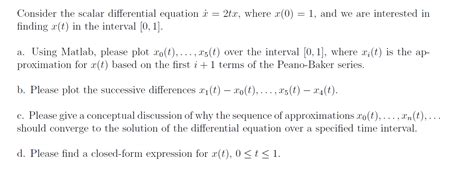 Consider the scalar differential equation $\dot{x} = 2tx$, where $x(0) = 1$, and we are interested in finding $x(t)$ in the interval $[0, 1]$.

a. Using Matlab, please plot $x_0(t), \ldots, x_5(t)$ over the interval $[0, 1]$, where $x_i(t)$ is the approximation for $x(t)$ based on the first $i + 1$ terms of the Peano-Baker series.

b. Please plot the successive differences $x_1(t) - x_0(t), \ldots, x_5(t) - x_4(t)$.

c. Please give a conceptual discussion of why the sequence of approximations $x_0(t), \ldots, x_n(t), \ldots$ should converge to the solution of the differential equation over a specified time interval.

d. Please find a closed-form expression for $x(t)$, $0 \leq t \leq 1$.